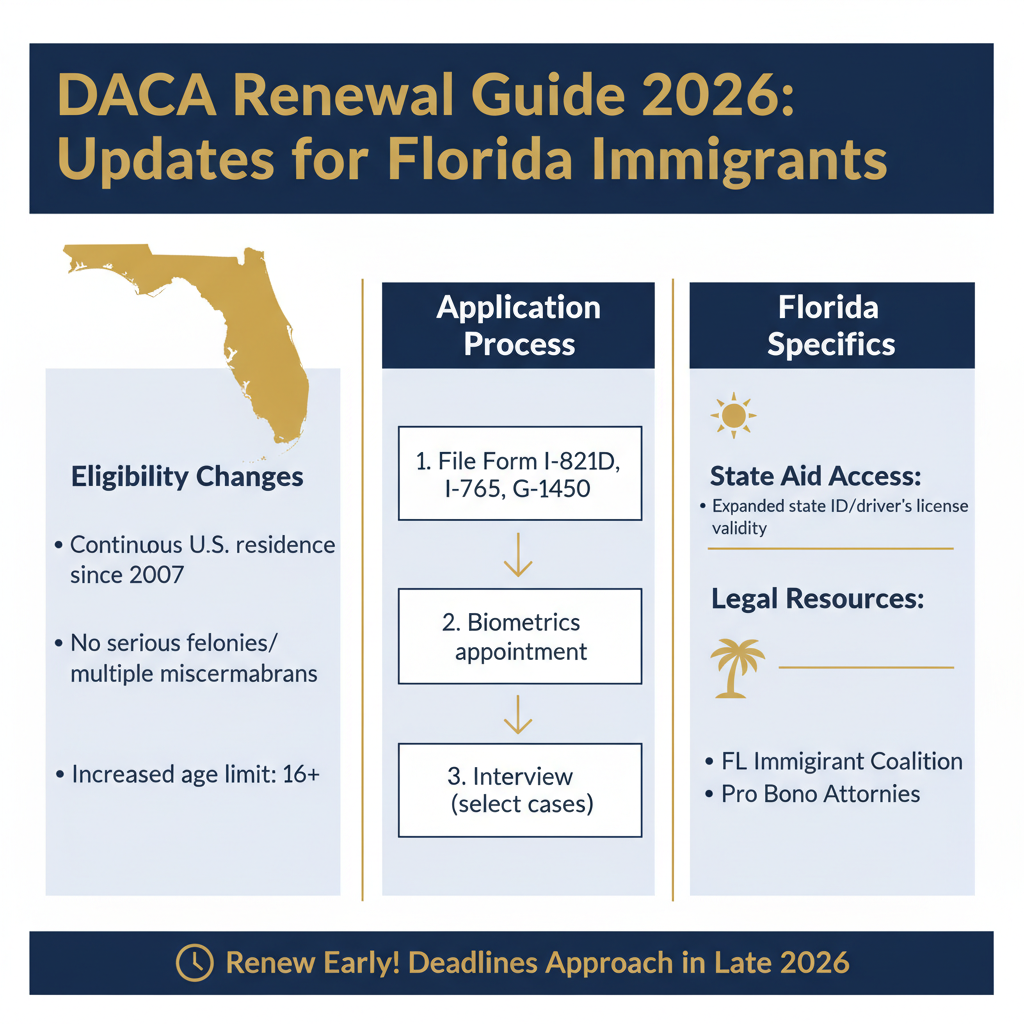 DACA Renewal Guide 2026: Updates for Florida Immigrants

Eligibility Changes

• Continuous U.S. residence since 2007

• No serious felonies/ multiple miscermabrans

• Increased age limit: 16+

Application Process

1. File Form I-821D, I-765, G-1450

2. Biometrics appointment

3. Interview (select cases)

Florida Specifics

State Aid Access:

• Expanded state ID/driver's license validity

Legal Resources:

• FL Immigrant Coalition
• Pro Bono Attornies

Renew Early! Deadlines Approach in Late 2026